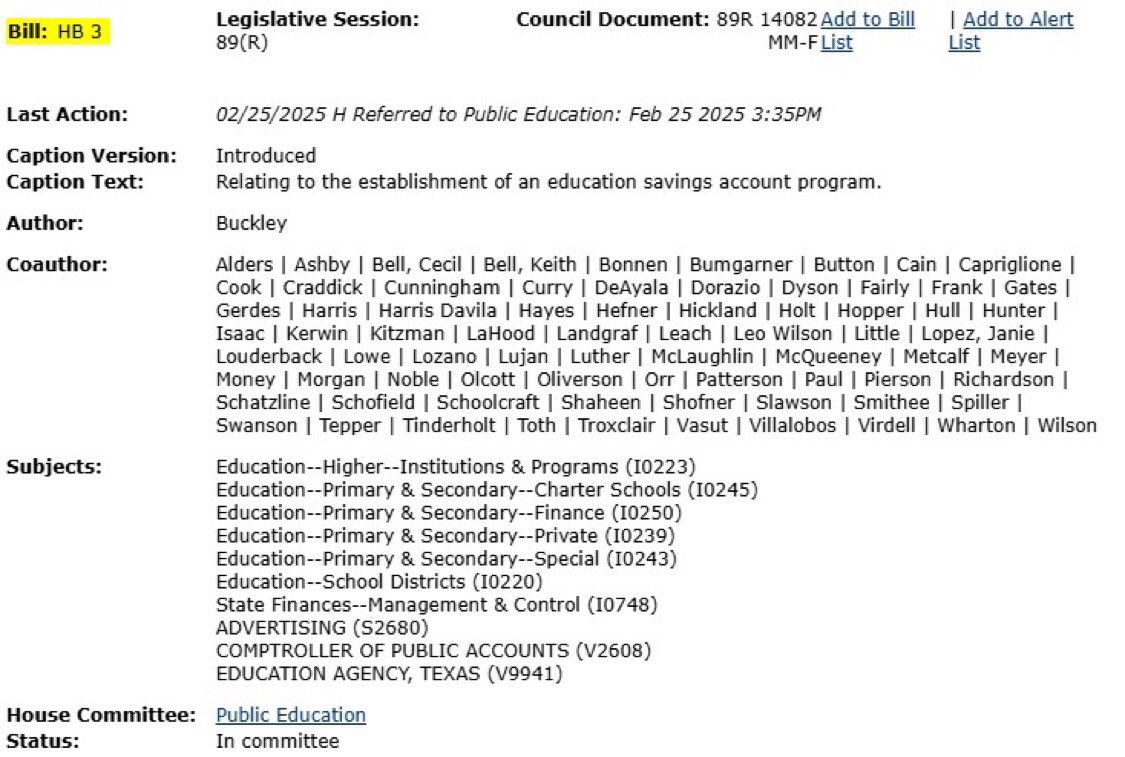 Bill: HB 3

Legislative Session: 89(R)

Council Document: 89R 14082 MM-F

Add to Bill List | Add to Alert List

Last Action: 02/25/2025 H Referred to Public Education: Feb 25 2025 3:35PM

Caption Version: Introduced
Caption Text: Relating to the establishment of an education savings account program.

Author: Buckley

Coauthor: Alders | Ashby | Bell, Cecil | Bell, Keith | Bonnen | Bumgarner | Button | Cain | Capriglione | Cook | Craddick | Cunningham | Curry | DeAyala | Dorazio | Dyson | Fairly | Frank | Gates | Gerdes | Harris | Harris Davila | Hayes | Hefner | Hickland | Holt | Hopper | Hull | Hunter | Isaac | Kerwin | Kitzman | LaHood | Landgraf | Leach | Leo Wilson | Little | Lopez, Janie | Louderback | Lowe | Lozano | Lujan | Luther | McLaughlin | McQueeney | Metcalf | Meyer | Money | Morgan | Noble | Olcott | Oliverson | Orr | Patterson | Paul | Pierson | Richardson | Schatzline | Schofield | Schoolcraft | Shaheen | Shofner | Slawson | Smithee | Spiller | Swanson | Tepper | Tinderholt | Toth | Troxclair | Vasut | Villalobos | Virdell | Wharton | Wilson

Subjects: Education--Higher--Institutions & Programs (I0223)
Education--Primary & Secondary--Charter Schools (I0245)
Education--Primary & Secondary--Finance (I0250)
Education--Primary & Secondary--Private (I0239)
Education--Primary & Secondary--Special (I0243)
Education--School Districts (I0220)
State Finances--Management & Control (I0748)
ADVERTISING (S2680)
COMPTROLLER OF PUBLIC ACCOUNTS (V2608)
EDUCATION AGENCY, TEXAS (V9941)

House Committee: Public Education
Status: In committee